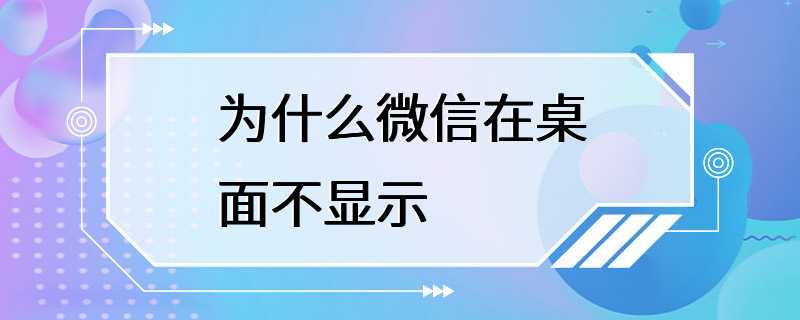 为什么微信在桌面不显示